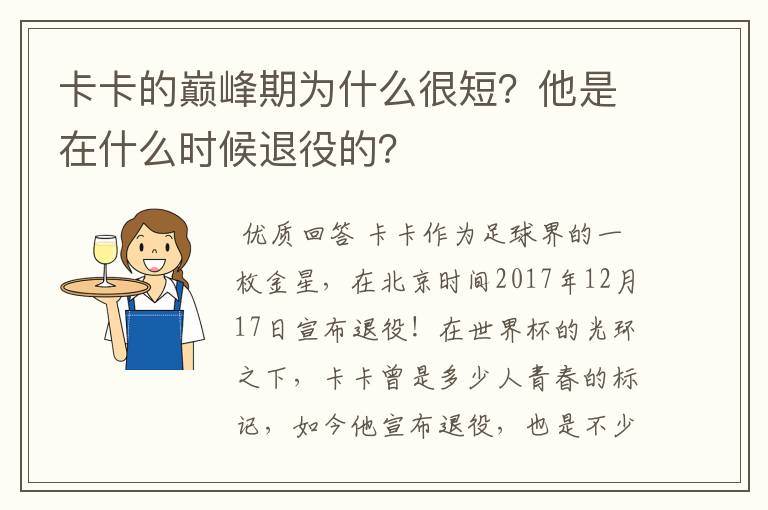 卡卡的巅峰期为什么很短？他是在什么时候退役的？

优质回答 卡卡作为足球界的一枚金星，在北京时间2017年12月17日宣布退役！在世界杯的光环之下，卡卡曾是多少人青春的标记，如今他宣布退役，也是不少